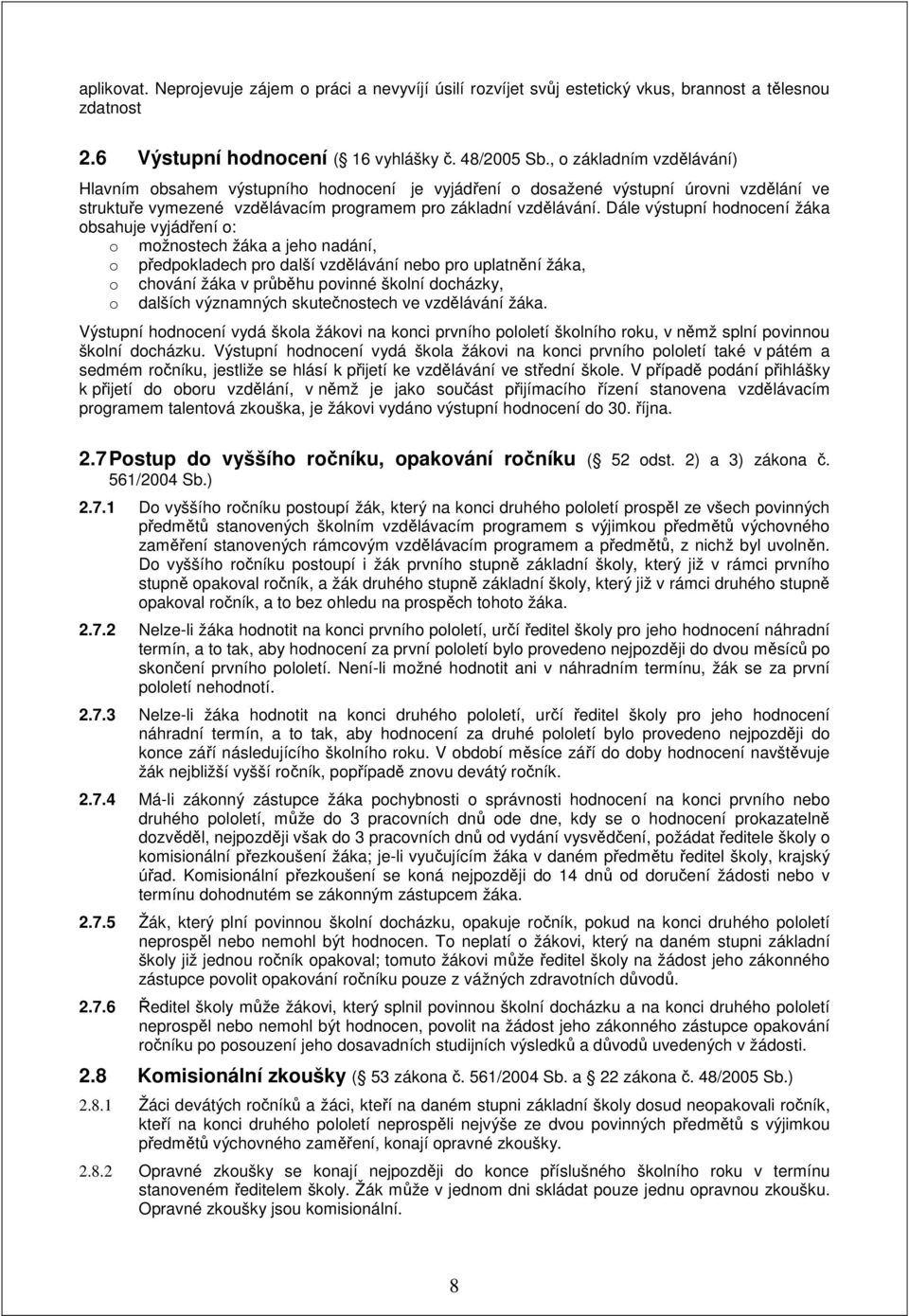 aplikovat. Neprojevuje zájem o práci a nevyvíjí úsilí rozvíjet svůj estetický vkus, brannost a tělesnou zdatnost

2.6 Výstupní hodnocení (§ 16 vyhlášky č. 48/2005 Sb., o základním vzdělávání)

Hlavním obsahem výstupního hodnocení je vyjádření o dosažené výstupní úrovni vzdělání ve struktuře vymezené vzdělávacím programem pro základní vzdělávání. Dále výstupní hodnocení žáka obsahuje vyjádření o:
o možnostech žáka a jeho nadání,
o předpokladech pro další vzdělávání nebo pro uplatnění žáka,
o chování žáka v průběhu povinné školní docházky,
o dalších významných skutečnostech ve vzdělávání žáka.

Výstupní hodnocení vydá škola žákovi na konci prvního pololetí školního roku, v němž splní povinnou školní docházku. Výstupní hodnocení vydá škola žákovi na konci prvního pololetí také v pátém a sedmém ročníku, jestliže se hlásí k přijetí ke vzdělávání ve střední škole. V případě podání přihlášky k přijetí do oboru vzdělání, v němž je jako součást přijímacího řízení stanovena vzdělávacím programem talentová zkouška, je žákovi vydáno výstupní hodnocení do 30. října.

2.7 Postup do vyššího ročníku, opakování ročníku (§ 52 odst. 2) a 3) zákona č. 561/2004 Sb.)

2.7.1 Do vyššího ročníku postoupí žák, který na konci druhého pololetí prospěl ze všech povinných předmětů stanovených školním vzdělávacím programem s výjimkou předmětů výchovného zaměření stanovených rámcovým vzdělávacím programem a předmětů, z nichž byl uvolněn. Do vyššího ročníku postoupí i žák prvního stupně základní školy, který již v rámci prvního stupně opakoval ročník, a žák druhého stupně základní školy, který již v rámci druhého stupně opakoval ročník, a to bez ohledu na prospěch tohoto žáka.

2.7.2 Nelze-li žáka hodnotit na konci prvního pololetí, určí ředitel školy pro jeho hodnocení náhradní termín, a to tak, aby hodnocení za první pololetí bylo provedeno nejpozději do dvou měsíců po skončení prvního pololetí. Není-li možné hodnotit ani v náhradním termínu, žák se za první pololetí nehodnotí.

2.7.3 Nelze-li žáka hodnotit na konci druhého pololetí, určí ředitel školy pro jeho hodnocení náhradní termín, a to tak, aby hodnocení za druhé pololetí bylo provedeno nejpozději do konce září následujícího školního roku. V období měsíce září do doby hodnocení navštěvuje žák nejbližší vyšší ročník, popřípadě znovu devátý ročník.

2.7.4 Má-li zákonný zástupce žáka pochybnosti o správnosti hodnocení na konci prvního nebo druhého pololetí, může do 3 pracovních dnů ode dne, kdy se o hodnocení prokazatelně dozvěděl, nejpozději však do 3 pracovních dnů od vydání vysvědčení, požádat ředitele školy o komisionální přezkoušení žáka; je-li vyučujícím žáka v daném předmětu ředitel školy, krajský úřad. Komisionální přezkoušení se koná nejpozději do 14 dnů od doručení žádosti nebo v termínu dohodnutém se zákonným zástupcem žáka.

2.7.5 Žák, který plní povinnou školní docházku, opakuje ročník, pokud na konci druhého pololetí neprospěl nebo nemohl být hodnocen. To neplatí o žákovi, který na daném stupni základní školy již jednou ročník opakoval; tomuto žákovi může ředitel školy na žádost jeho zákonného zástupce povolit opakování ročníku pouze z vážných zdravotních důvodů.

2.7.6 Ředitel školy může žákovi, který splnil povinnou školní docházku a na konci druhého pololetí neprospěl nebo nemohl být hodnocen, povolit na žádost jeho zákonného zástupce opakování ročníku po posouzení jeho dosavadních studijních výsledků a důvodů uvedených v žádosti.

2.8 Komisionální zkoušky (§ 53 zákona č. 561/2004 Sb. a § 22 zákona č. 48/2005 Sb.)

2.8.1 Žáci devátých ročníků a žáci, kteří na daném stupni základní školy dosud neopakovali ročník, kteří na konci druhého pololetí neprospěli nejvýše ze dvou povinných předmětů s výjimkou předmětů výchovného zaměření, konají opravné zkoušky.

2.8.2 Opravné zkoušky se konají nejpozději do konce příslušného školního roku v termínu stanoveném ředitelem školy. Žák může v jednom dni skládat pouze jednu opravnou zkoušku. Opravné zkoušky jsou komisionální.

8